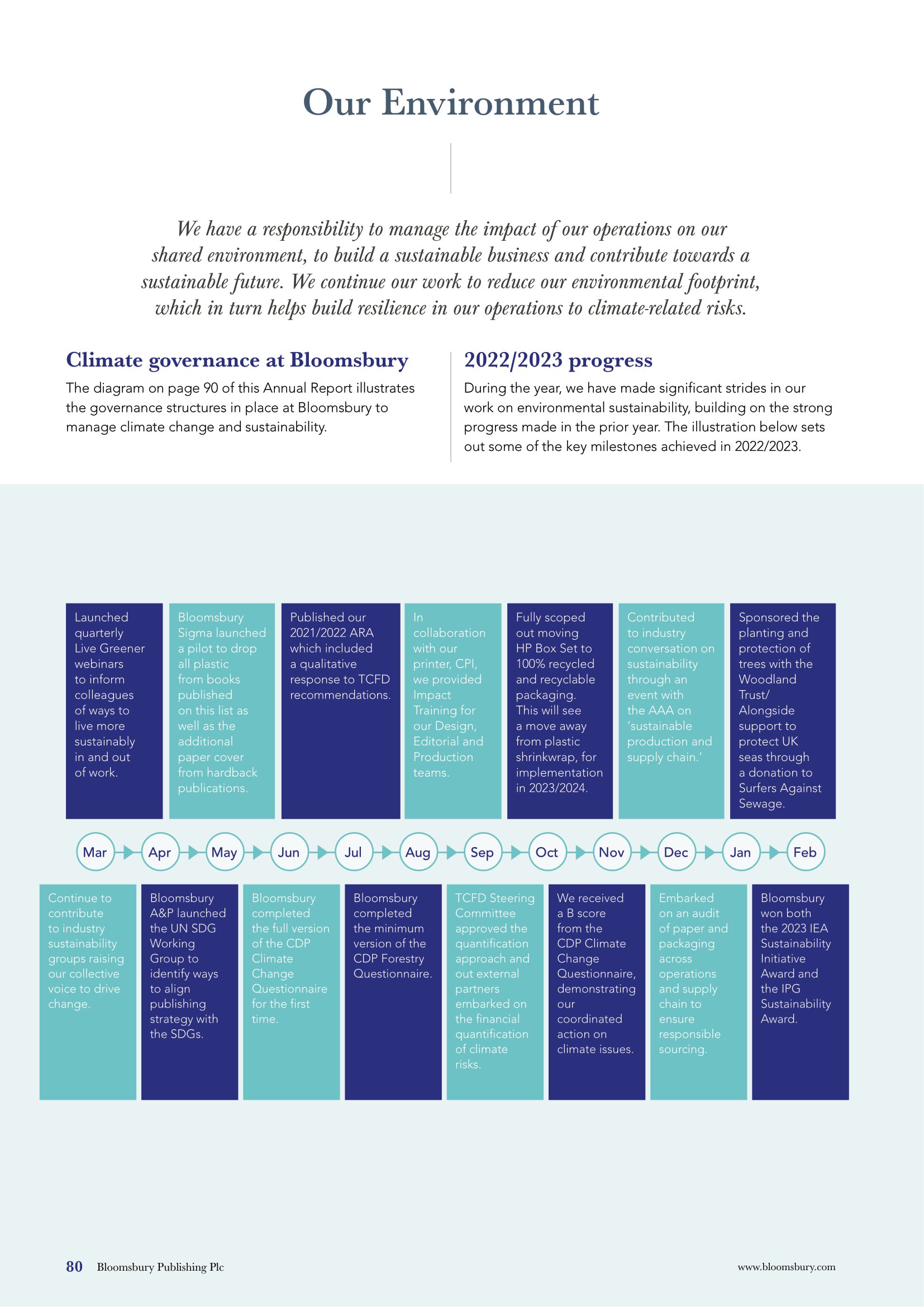 Our Environment

We have a responsibility to manage the impact of our operations on our shared environment, to build a sustainable business and contribute towards a sustainable future. We continue our work to reduce our environmental footprint, which in turn helps build resilience in our operations to climate-related risks.

Climate governance at Bloomsbury

The diagram on page 90 of this Annual Report illustrates the governance structures in place at Bloomsbury to manage climate change and sustainability.

2022/2023 progress

During the year, we have made significant strides in our work on environmental sustainability, building on the strong progress made in the prior year. The illustration below sets out some of the key milestones achieved in 2022/2023.

Launched quarterly Live Greener webinars to inform colleagues of ways to live more sustainably in and out of work.

Bloomsbury Sigma launched a pilot to drop all plastic from books published on this list as well as the additional paper cover from hardback publications.

Published our 2021/2022 ARA which included a qualitative response to TCFD recommendations.

In collaboration with our printer, CPI, we provided Impact Training for our Design, Editorial and Production teams.

Fully scoped out moving HP Box Set to 100% recycled and recyclable packaging. This will see a move away from plastic shrinkwrap, for implementation in 2023/2024.

Contributed to industry conversation on sustainability through an event with the AAA on 'sustainable production and supply chain.'

Sponsored the planting and protection of trees with the Woodland Trust/ Alongside support to protect UK seas through a donation to Surfers Against Sewage.

Mar Apr May Jun Jul Aug Sep Oct Nov Dec Jan Feb

Continue to contribute to industry sustainability groups raising our collective voice to drive change.

Bloomsbury A&P launched the UN SDG Working Group to identify ways to align publishing strategy with the SDGs.

Bloomsbury completed the full version of the CDP Climate Change Questionnaire for the first time.

Bloomsbury completed the minimum version of the CDP Forestry Questionnaire.

TCFD Steering Committee approved the quantification approach and out external partners embarked on the financial quantification of climate risks.

We received a B score from the CDP Climate Change Questionnaire, demonstrating our coordinated action on climate issues.

Embarked on an audit of paper and packaging across operations and supply chain to ensure responsible sourcing.

Bloomsbury won both the 2023 IEA Sustainability Initiative Award and the IPG Sustainability Award.

80 Bloomsbury Publishing Plc

www.bloomsbury.com